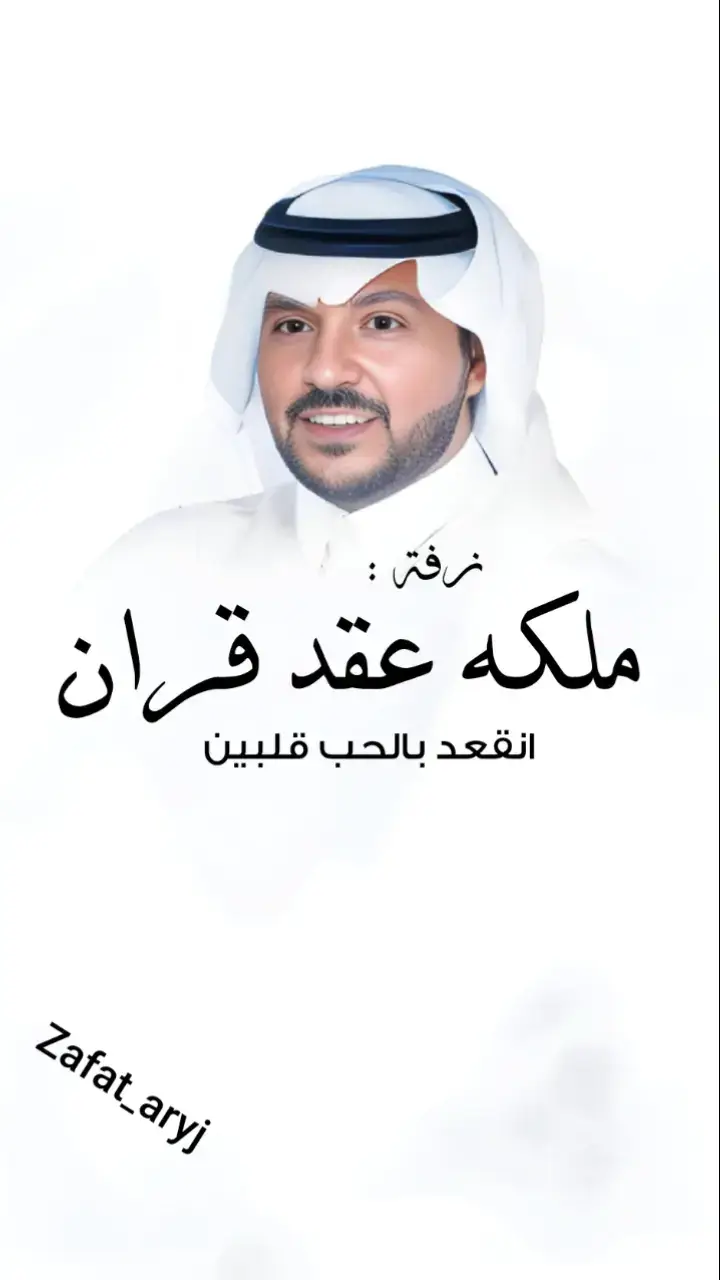 زفة :
ملكه عقد قران
انقعد بالحب قلبين

Zafat_aryj